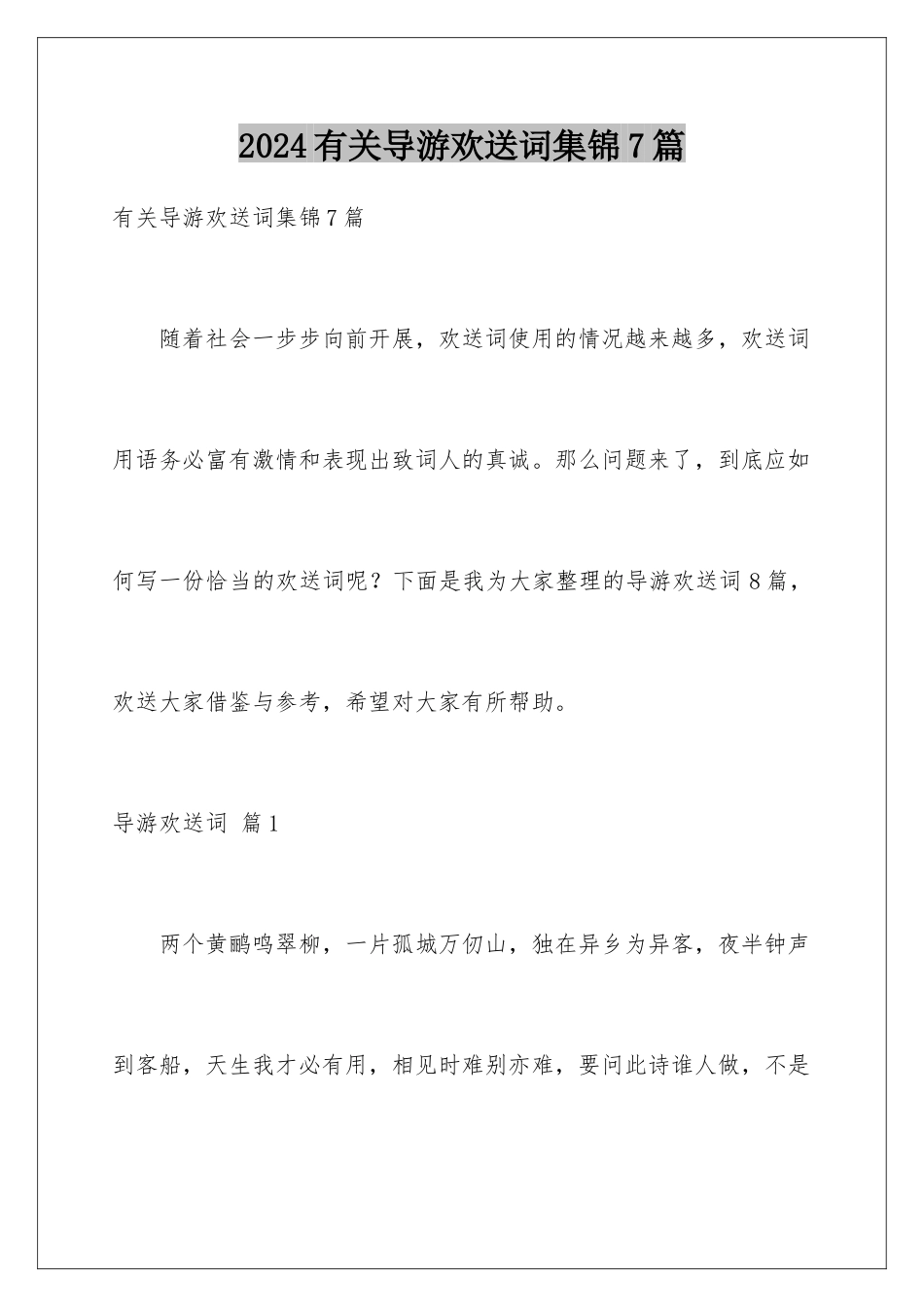 2024有关导游欢送词集锦7篇

有关导游欢送词集锦7篇

随着社会一步步向前开展，欢送词使用的情况越来越多，欢送词用语务必富有激情和表现出致词人的真诚。那么问题来了，到底应如何写一份恰当的欢送词呢？下面是我为大家整理的导游欢送词8篇，欢送大家借鉴与参考，希望对大家有所帮助。

导游欢送词 篇1

两个黄鹂鸣翠柳，一片孤城万仞山，独在异乡为异客，夜半钟声到客船，天生我才必有用，相见时难别亦难，要问此诗谁人做，不是